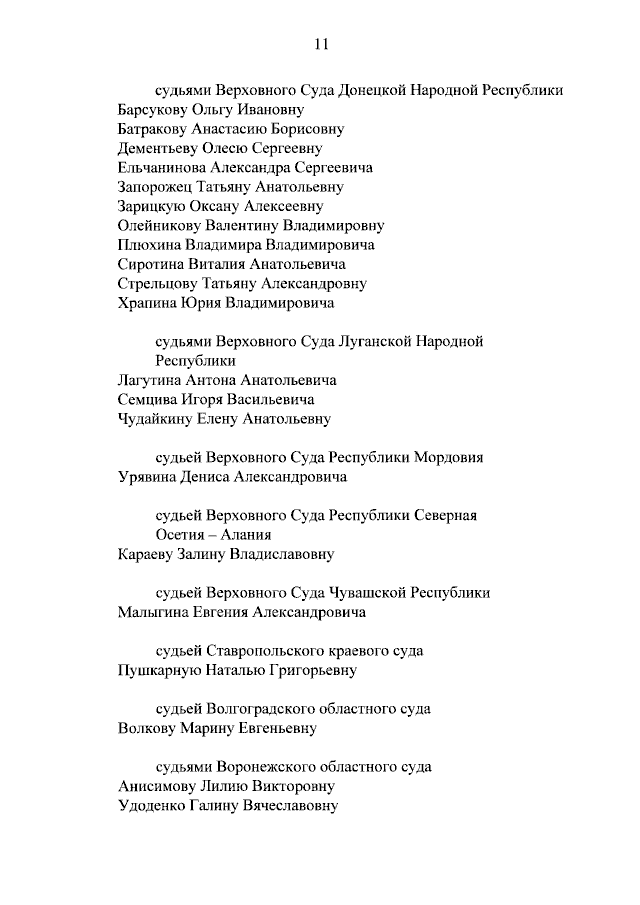 11

судьями Верховного Суда Донецкой Народной Республики
Барсукову Ольгу Ивановну
Батракову Анастасию Борисовну
Дементьеву Олесю Сергеевну
Ельчанинова Александра Сергеевича
Запорожец Татьяну Анатольевну
Зарицкую Оксану Алексеевну
Олейникову Валентину Владимировну
Плюхина Владимира Владимировича
Сиротина Виталия Анатольевича
Стрельцову Татьяну Александровну
Храпина Юрия Владимировича

судьями Верховного Суда Луганской Народной Республики
Лагутина Антона Анатольевича
Семцива Игоря Васильевича
Чудайкину Елену Анатольевну

судьей Верховного Суда Республики Мордовия
Урявина Дениса Александровича

судьей Верховного Суда Республики Северная Осетия – Алания
Караеву Залину Владиславовну

судьей Верховного Суда Чувашской Республики
Малыгина Евгения Александровича

судьей Ставропольского краевого суда
Пушкарную Наталью Григорьевну

судьей Волгоградского областного суда
Волкову Марину Евгеньевну

судьями Воронежского областного суда
Анисимову Лилию Викторовну
Удоденко Галину Вячеславовну